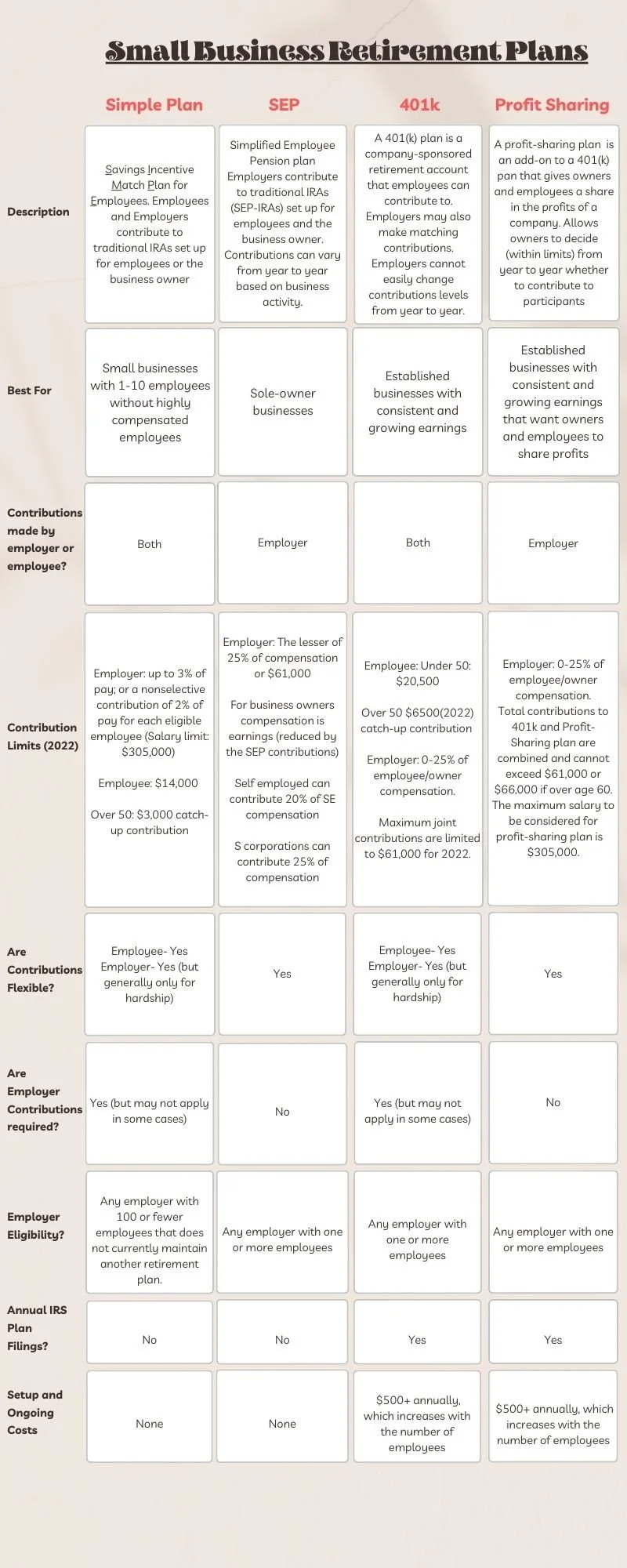 Small Business Retirement Plans

| | Simple Plan | SEP | 401k | Profit Sharing |
|---|---|---|---|---|
| Description | Savings Incentive Match Plan for Employees. Employees and Employers contribute to traditional IRAs set up for employees or the business owner | Simplified Employee Pension plan Employers contribute to traditional IRAs (SEP-IRAs) set up for employees and the business owner. Contributions can vary from year to year based on business activity. | A 401(k) plan is a company-sponsored retirement account that employees can contribute to. Employers may also make matching contributions. Employers cannot easily change contributions levels from year to year. | A profit-sharing plan is an add-on to a 401(k) pan that gives owners and employees a share in the profits of a company. Allows owners to decide (within limits) from year to year whether to contribute to participants |
| Best For | Small businesses with 1-10 employees without highly compensated employees | Sole-owner businesses | Established businesses with consistent and growing earnings | Established businesses with consistent and growing earnings that want owners and employees to share profits |
| Contributions made by employer or employee? | Both | Employer | Both | Employer |
| Contribution Limits (2022) | Employer: up to 3% of pay; or a nonselective contribution of 2% of pay for each eligible employee (Salary limit: $305,000) Employee: $14,000 Over 50: $3,000 catch-up contribution | Employer: The lesser of 25% of compensation or $61,000 For business owners compensation is earnings (reduced by the SEP contributions) Self employed can contribute 20% of SE compensation S corporations can contribute 25% of compensation | Employee: Under 50: $20,500 Over 50 $6500(2022) catch-up contribution Employer: 0-25% of employee/owner compensation. Maximum joint contributions are limited to $61,000 for 2022. | Employer: 0-25% of employee/owner compensation. Total contributions to 401k and Profit-Sharing plan are combined and cannot exceed $61,000 or $66,000 if over age 60. The maximum salary to be considered for profit-sharing plan is $305,000. |
| Are Contributions Flexible? | Employee- Yes Employer- Yes (but generally only for hardship) | Yes | Employee- Yes Employer- Yes (but generally only for hardship) | Yes |
| Are Employer Contributions required? | Yes (but may not apply in some cases) | No | Yes (but may not apply in some cases) | No |
| Employer Eligibility? | Any employer with 100 or fewer employees that does not currently maintain another retirement plan. | Any employer with one or more employees | Any employer with one or more employees | Any employer with one or more employees |
| Annual IRS Plan Filings? | No | No | Yes | Yes |
| Setup and Ongoing Costs | None | None | $500+ annually, which increases with the number of employees | $500+ annually, which increases with the number of employees |